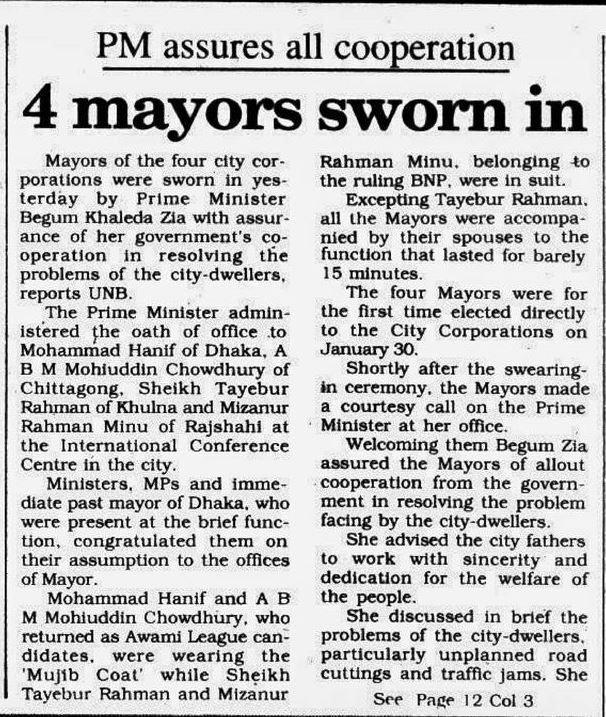 PM assures all cooperation

4 mayors sworn in

Mayors of the four city corporations were sworn in yesterday by Prime Minister Begum Khaleda Zia with assurance of her government's cooperation in resolving the problems of the city-dwellers, reports UNB.

The Prime Minister administered the oath of office to Mohammad Hanif of Dhaka, A B M Mohiuddin Chowdhury of Chittagong, Sheikh Tayebur Rahman of Khulna and Mizanur Rahman Minu of Rajshahi at the International Conference Centre in the city.

Ministers, MPs and immediate past mayor of Dhaka, who were present at the brief function, congratulated them on their assumption to the offices of Mayor.

Mohammad Hanif and A B M Mohiuddin Chowdhury, who returned as Awami League candidates, were wearing the 'Mujib Coat' while Sheikh Tayebur Rahman and Mizanur Rahman Minu, belonging to the ruling BNP, were in suit.

Excepting Tayebur Rahman, all the Mayors were accompanied by their spouses to the function that lasted for barely 15 minutes.

The four Mayors were for the first time elected directly to the City Corporations on January 30.

Shortly after the swearing-in ceremony, the Mayors made a courtesy call on the Prime Minister at her office.

Welcoming them Begum Zia assured the Mayors of allout cooperation from the government in resolving the problem facing by the city-dwellers.

She advised the city fathers to work with sincerity and dedication for the welfare of the people.

She discussed in brief the problems of the city-dwellers, particularly unplanned road cuttings and traffic jams. She

See Page 12 Col 3